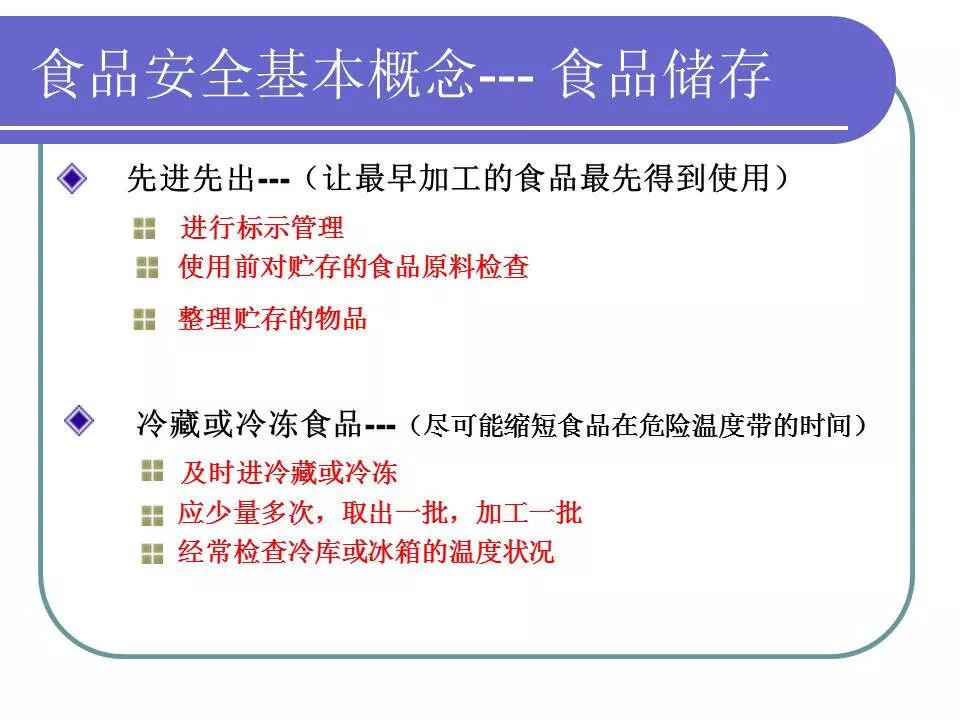 食品安全基本概念--- 食品储存

先进先出---（让最早加工的食品最先得到使用）

进行标示管理

使用前对贮存的食品原料检查

整理贮存的物品

冷藏或冷冻食品---（尽可能缩短食品在危险温度带的时间）

及时进冷藏或冷冻

应少量多次，取出一批，加工一批

经常检查冷库或冰箱的温度状况